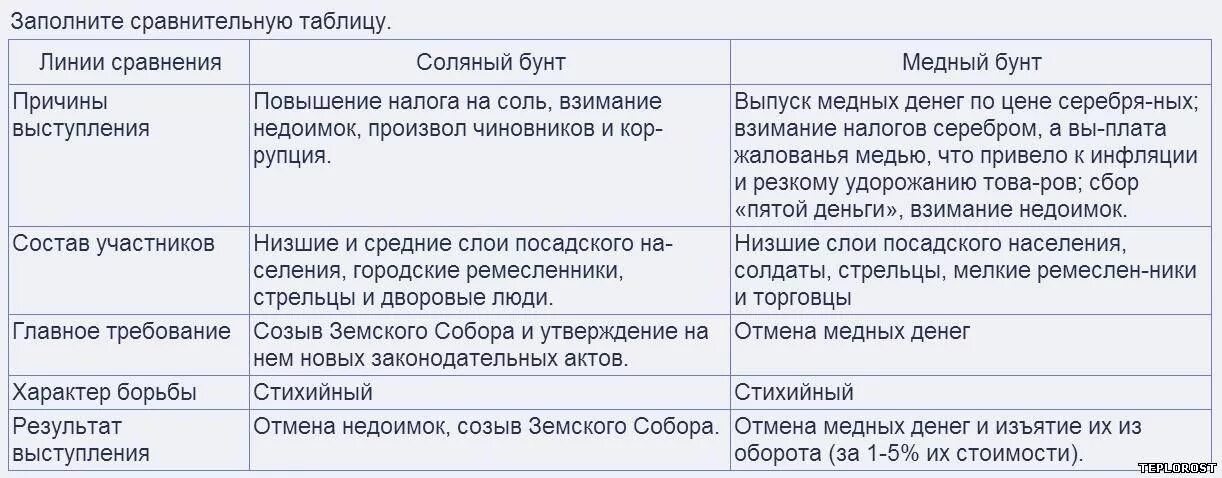 Заполните сравнительную таблицу.

| Линии сравнения | Соляный бунт | Медный бунт |
|---|---|---|
| Причины выступления | Повышение налога на соль, взимание недоимок, произвол чиновников и коррупция. | Выпуск медных денег по цене серебря-ных; взимание налогов серебром, а вы-плата жалованья медью, что привело к инфляции и резкому удорожанию това-ров; сбор «пятой деньги», взимание недоимок. |
| Состав участников | Низшие и средние слои посадского населения, городские ремесленники, стрельцы и дворовые люди. | Низшие слои посадского населения, солдаты, стрельцы, мелкие ремеслен-ники и торговцы |
| Главное требование | Созыв Земского Собора и утверждение на нем новых законодательных актов. | Отмена медных денег |
| Характер борьбы | Стихийный | Стихийный |
| Результат выступления | Отмена недоимок, созыв Земского Собора. | Отмена медных денег и изъятие их из оборота (за 1-5% их стоимости). |

TEPLOROST